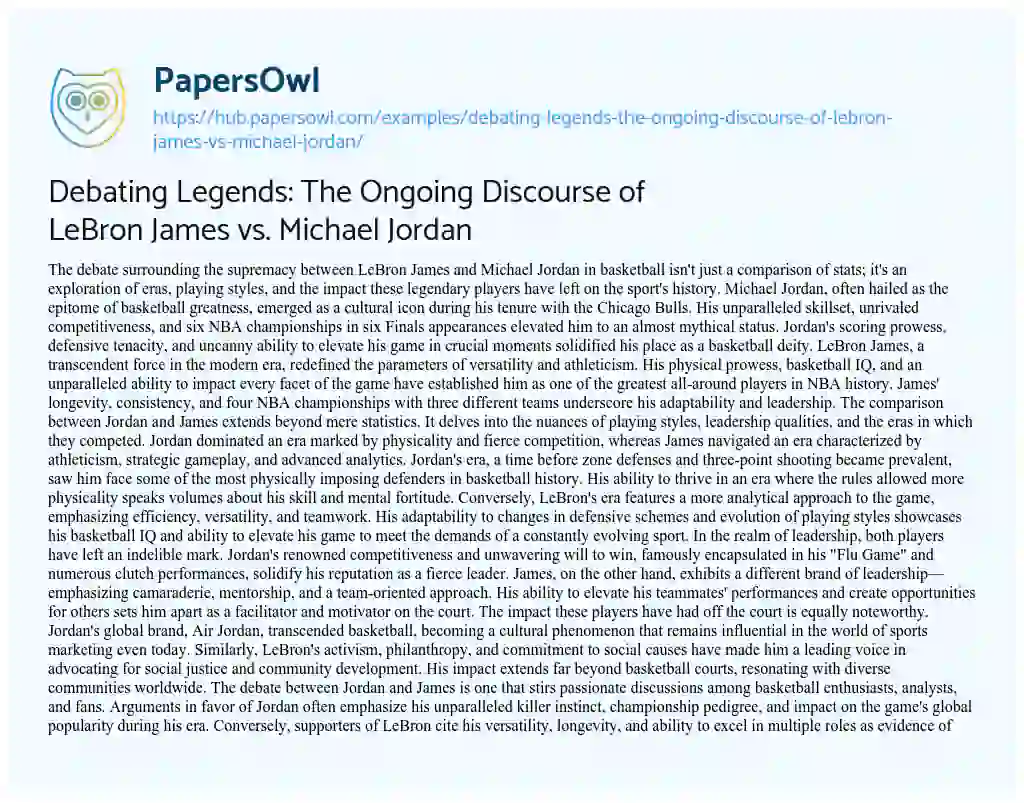 PapersOwl

https://hub.papersowl.com/examples/debating-legends-the-ongoing-discourse-of-lebron-james-vs-michael-jordan/

Debating Legends: The Ongoing Discourse of LeBron James vs. Michael Jordan

The debate surrounding the supremacy between LeBron James and Michael Jordan in basketball isn't just a comparison of stats; it's an exploration of eras, playing styles, and the impact these legendary players have left on the sport's history. Michael Jordan, often hailed as the epitome of basketball greatness, emerged as a cultural icon during his tenure with the Chicago Bulls. His unparalleled skillset, unrivaled competitiveness, and six NBA championships in six Finals appearances elevated him to an almost mythical status. Jordan's scoring prowess, defensive tenacity, and uncanny ability to elevate his game in crucial moments solidified his place as a basketball deity. LeBron James, a transcendent force in the modern era, redefined the parameters of versatility and athleticism. His physical prowess, basketball IQ, and an unparalleled ability to impact every facet of the game have established him as one of the greatest all-around players in NBA history. James' longevity, consistency, and four NBA championships with three different teams underscore his adaptability and leadership. The comparison between Jordan and James extends beyond mere statistics. It delves into the nuances of playing styles, leadership qualities, and the eras in which they competed. Jordan dominated an era marked by physicality and fierce competition, whereas James navigated an era characterized by athleticism, strategic gameplay, and advanced analytics. Jordan's era, a time before zone defenses and three-point shooting became prevalent, saw him face some of the most physically imposing defenders in basketball history. His ability to thrive in an era where the rules allowed more physicality speaks volumes about his skill and mental fortitude. Conversely, LeBron's era features a more analytical approach to the game, emphasizing efficiency, versatility, and teamwork. His adaptability to changes in defensive schemes and evolution of playing styles showcases his basketball IQ and ability to elevate his game to meet the demands of a constantly evolving sport. In the realm of leadership, both players have left an indelible mark. Jordan's renowned competitiveness and unwavering will to win, famously encapsulated in his "Flu Game" and numerous clutch performances, solidify his reputation as a fierce leader. James, on the other hand, exhibits a different brand of leadership—emphasizing camaraderie, mentorship, and a team-oriented approach. His ability to elevate his teammates' performances and create opportunities for others sets him apart as a facilitator and motivator on the court. The impact these players have had off the court is equally noteworthy. Jordan's global brand, Air Jordan, transcended basketball, becoming a cultural phenomenon that remains influential in the world of sports marketing even today. Similarly, LeBron's activism, philanthropy, and commitment to social causes have made him a leading voice in advocating for social justice and community development. His impact extends far beyond basketball courts, resonating with diverse communities worldwide. The debate between Jordan and James is one that stirs passionate discussions among basketball enthusiasts, analysts, and fans. Arguments in favor of Jordan often emphasize his unparalleled killer instinct, championship pedigree, and impact on the game's global popularity during his era. Conversely, supporters of LeBron cite his versatility, longevity, and ability to excel in multiple roles as evidence of